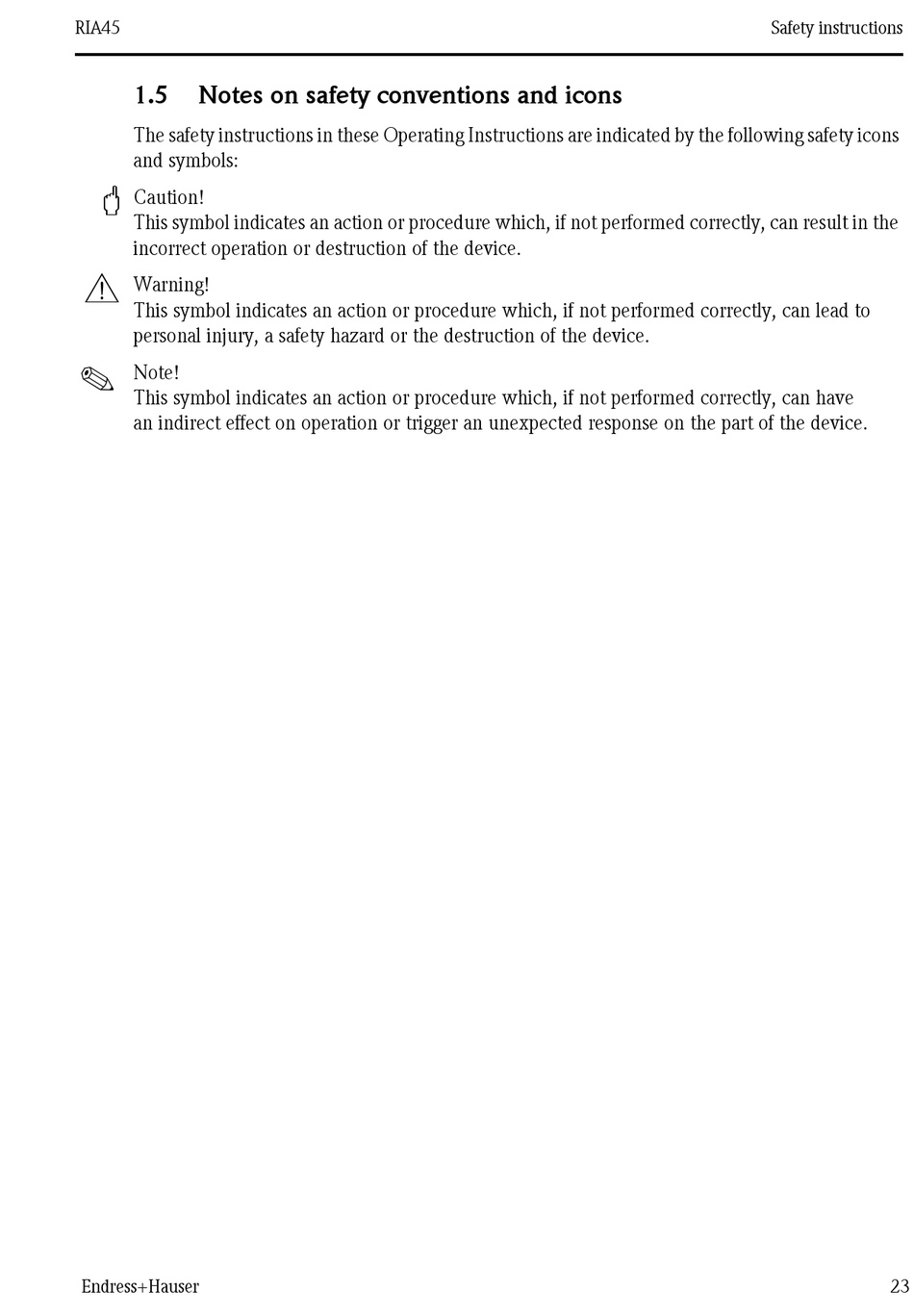 RIA45

Safety instructions

1.5 Notes on safety conventions and icons

The safety instructions in these Operating Instructions are indicated by the following safety icons and symbols:

Caution!
This symbol indicates an action or procedure which, if not performed correctly, can result in the incorrect operation or destruction of the device.

Warning!
This symbol indicates an action or procedure which, if not performed correctly, can lead to personal injury, a safety hazard or the destruction of the device.

Note!
This symbol indicates an action or procedure which, if not performed correctly, can have an indirect effect on operation or trigger an unexpected response on the part of the device.

Endress+Hauser

23